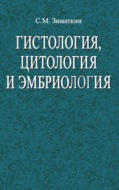 С.М. Зиматкин

ГИСТОЛОГИЯ, ЦИТОЛОГИЯ И ЭМБРИОЛОГИЯ